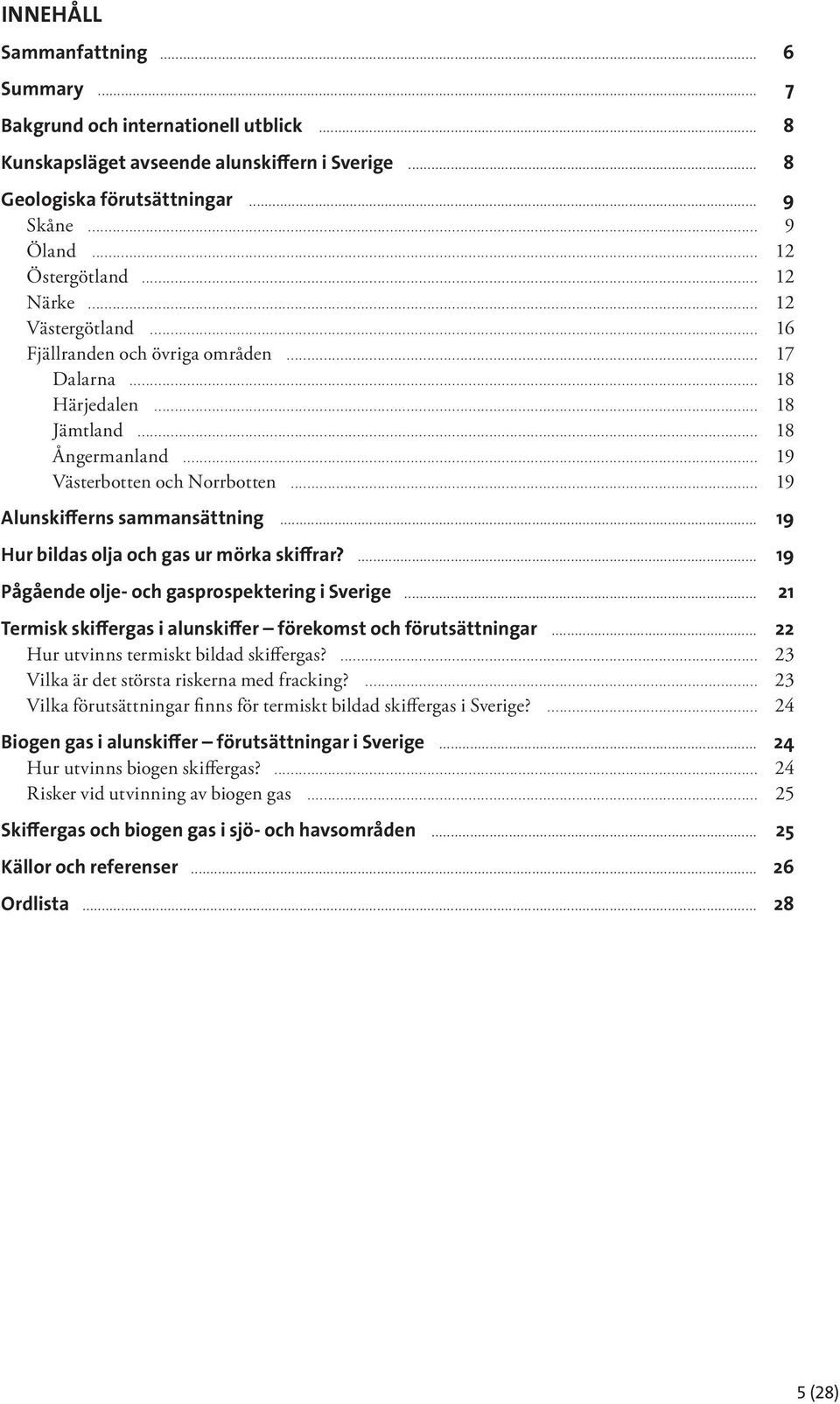 INNEHÅLL

Sammanfattning ........ 6
Summary ........ 7
Bakgrund och internationell utblick ........ 8
Kunskapsläget avseende alunskiffern i Sverige ........ 8
Geologiska förutsättningar ........ 9
Skåne ........ 9
Öland ........ 12
Östergötland ........ 12
Närke ........ 12
Västergötland ........ 16
Fjällranden och övriga områden ........ 17
Dalarna ........ 18
Härjedalen ........ 18
Jämtland ........ 18
Ångermanland ........ 19
Västerbotten och Norrbotten ........ 19
Alunskifferns sammansättning ........ 19
Hur bildas olja och gas ur mörka skiffrar? ........ 19
Pågående olje- och gasprospektering i Sverige ........ 21
Termisk skiffergas i alunskiffer – förekomst och förutsättningar ........ 22
Hur utvinns termiskt bildad skiffergas? ........ 23
Vilka är det största riskerna med fracking? ........ 23
Vilka förutsättningar finns för termiskt bildad skiffergas i Sverige? ........ 24
Biogen gas i alunskiffer – förutsättningar i Sverige ........ 24
Hur utvinns biogen skiffergas? ........ 24
Risker vid utvinning av biogen gas ........ 25
Skiffergas och biogen gas i sjö- och havsområden ........ 25
Källor och referenser ........ 26
Ordlista ........ 28

5 (28)